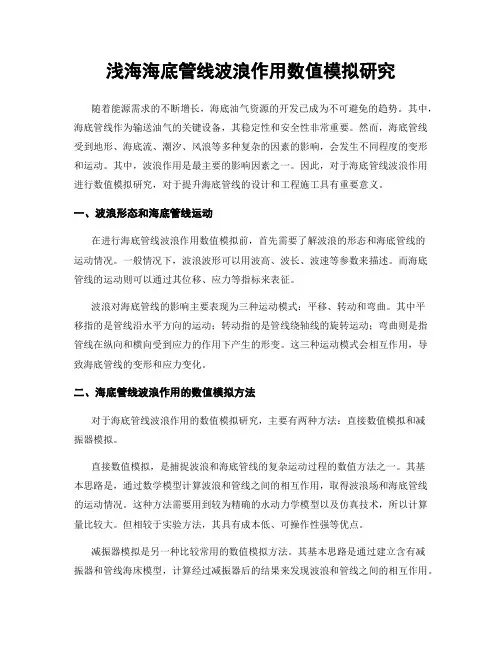 浅海海底管线波浪作用数值模拟研究

随着能源需求的不断增长，海底油气资源的开发已成为不可避免的趋势。其中，海底管线作为输送油气的关键设备，其稳定性和安全性非常重要。然而，海底管线受到地形、海底流、潮汐、风浪等多种复杂的因素的影响，会发生不同程度的变形和运动。其中，波浪作用是最主要的影响因素之一。因此，对于海底管线波浪作用进行数值模拟研究，对于提升海底管线的设计和工程施工具有重要意义。

一、波浪形态和海底管线运动

在进行海底管线波浪作用数值模拟前，首先需要了解波浪的形态和海底管线的运动情况。一般情况下，波浪波形可以用波高、波长、波速等参数来描述。而海底管线的运动则可以通过其位移、应力等指标来表征。

波浪对海底管线的影响主要表现为三种运动模式：平移、转动和弯曲。其中平移指的是管线沿水平方向的运动；转动指的是管线绕轴线的旋转运动；弯曲则是指管线在纵向和横向受到应力的作用下产生的形变。这三种运动模式会相互作用，导致海底管线的变形和应力变化。

二、海底管线波浪作用的数值模拟方法

对于海底管线波浪作用的数值模拟研究，主要有两种方法：直接数值模拟和减振器模拟。

直接数值模拟，是捕捉波浪和海底管线的复杂运动过程的数值方法之一。其基本思路是，通过数学模型计算波浪和管线之间的相互作用，取得波浪场和海底管线的运动情况。这种方法需要用到较为精确的水动力学模型以及仿真技术，所以计算量比较大。但相较于实验方法，其具有成本低、可操作性强等优点。

减振器模拟是另一种比较常用的数值模拟方法。其基本思路是通过建立含有减振器和管线海床模型，计算经过减振器后的结果来发现波浪和管线之间的相互作用。